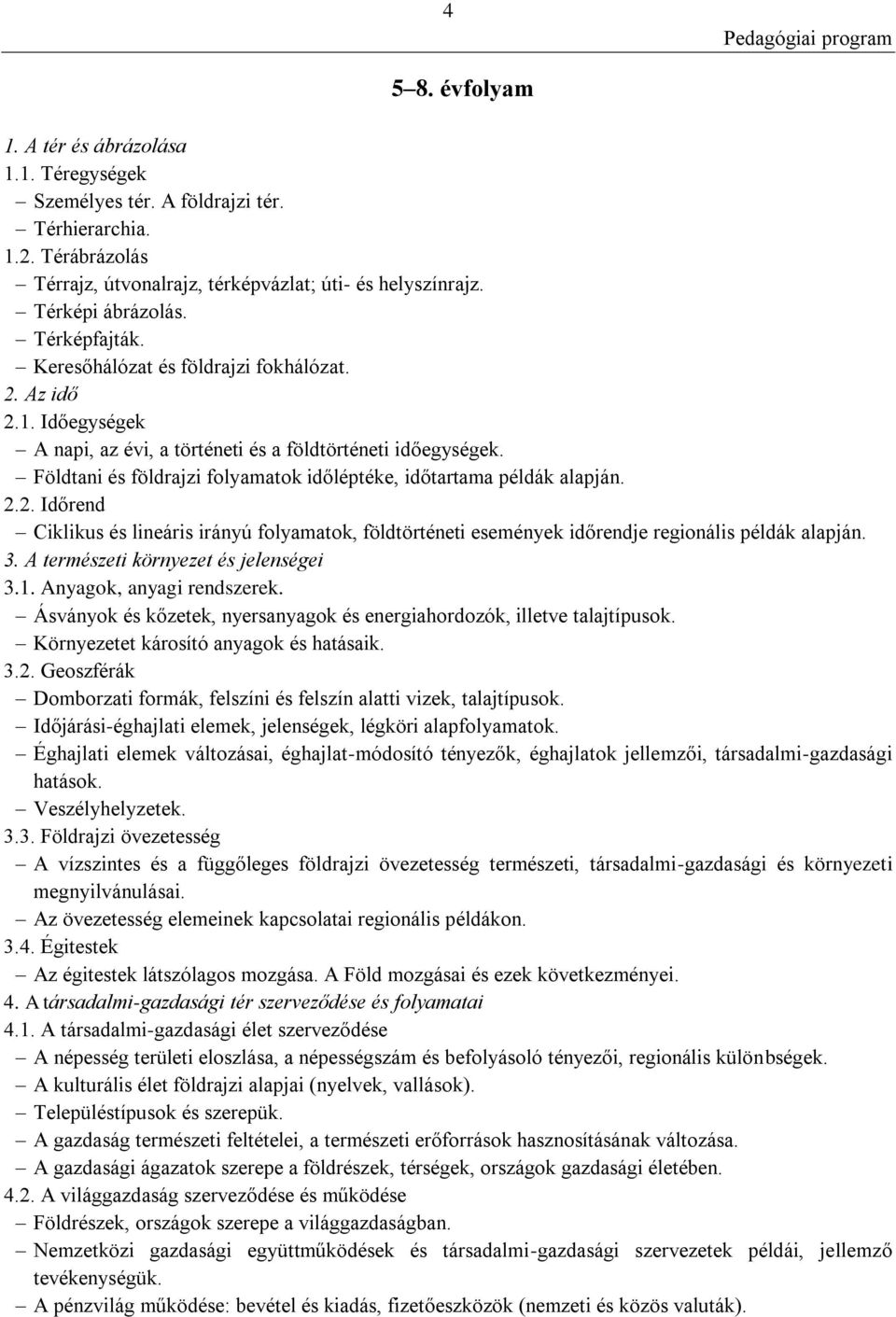 4

Pedagógiai program

5–8. évfolyam

1. A tér és ábrázolása
1.1. Téregységek
– Személyes tér. A földrajzi tér.
– Térhierarchia.
1.2. Térábrázolás
– Térrajz, útvonalrajz, térképvázlat; úti- és helyszínrajz.
– Térképi ábrázolás.
– Térképfajták.
– Keresőhálózat és földrajzi fokhálózat.
2. Az idő
2.1. Időegységek
– A napi, az évi, a történeti és a földtörténeti időegységek.
– Földtani és földrajzi folyamatok időléptéke, időtartama példák alapján.
2.2. Időrend
– Ciklikus és lineáris irányú folyamatok, földtörténeti események időrendje regionális példák alapján.
3. A természeti környezet és jelenségei
3.1. Anyagok, anyagi rendszerek.
– Ásványok és kőzetek, nyersanyagok és energiahordozók, illetve talajtípusok.
– Környezetet károsító anyagok és hatásaik.
3.2. Geoszférák
– Domborzati formák, felszíni és felszín alatti vizek, talajtípusok.
– Időjárási-éghajlati elemek, jelenségek, légköri alapfolyamatok.
– Éghajlati elemek változásai, éghajlat-módosító tényezők, éghajlatok jellemzői, társadalmi-gazdasági hatások.
– Veszélyhelyzetek.
3.3. Földrajzi övezetesség
– A vízszintes és a függőleges földrajzi övezetesség természeti, társadalmi-gazdasági és környezeti megnyilvánulásai.
– Az övezetesség elemeinek kapcsolatai regionális példákon.
3.4. Égitestek
– Az égitestek látszólagos mozgása. A Föld mozgásai és ezek következményei.
4. A társadalmi-gazdasági tér szerveződése és folyamatai
4.1. A társadalmi-gazdasági élet szerveződése
– A népesség területi eloszlása, a népességszám és befolyásoló tényezői, regionális különbségek.
– A kulturális élet földrajzi alapjai (nyelvek, vallások).
– Településtípusok és szerepük.
– A gazdaság természeti feltételei, a természeti erőforrások hasznosításának változása.
– A gazdasági ágazatok szerepe a földrészek, térségek, országok gazdasági életében.
4.2. A világgazdaság szerveződése és működése
– Földrészek, országok szerepe a világgazdaságban.
– Nemzetközi gazdasági együttműködések és társadalmi-gazdasági szervezetek példái, jellemző tevékenységük.
– A pénzvilág működése: bevétel és kiadás, fizetőeszközök (nemzeti és közös valuták).